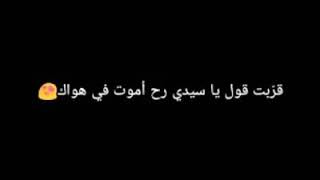 قزيت قول يا سيدي رح أموت في هواك😍